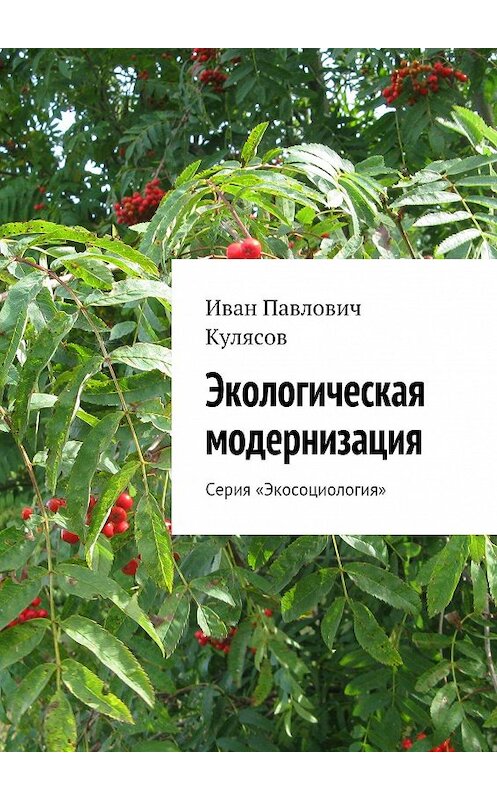 Иван Павлович Кулясов

Экологическая модернизация

Серия «Экосоциология»